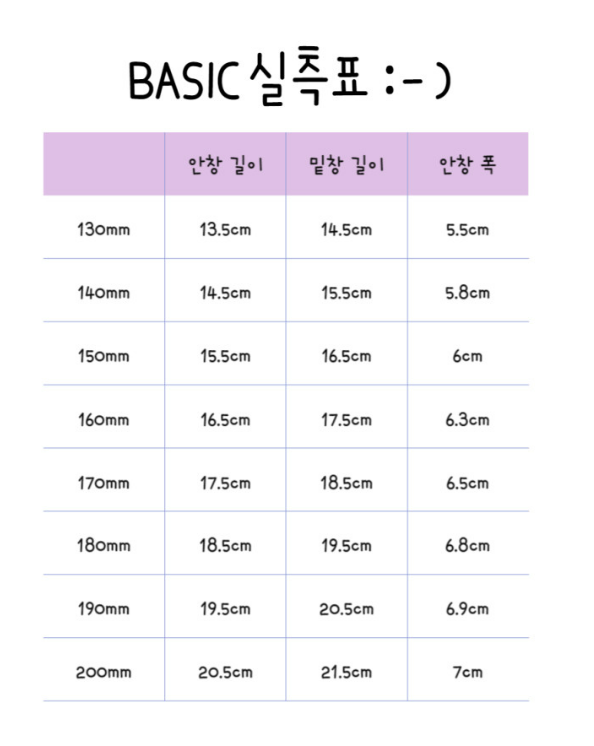 BASIC 실측표 :-)

|  | 안창 길이 | 밑창 길이 | 안창 폭 |
|---|---|---|---|
| 130mm | 13.5cm | 14.5cm | 5.5cm |
| 140mm | 14.5cm | 15.5cm | 5.8cm |
| 150mm | 15.5cm | 16.5cm | 6cm |
| 160mm | 16.5cm | 17.5cm | 6.3cm |
| 170mm | 17.5cm | 18.5cm | 6.5cm |
| 180mm | 18.5cm | 19.5cm | 6.8cm |
| 190mm | 19.5cm | 20.5cm | 6.9cm |
| 200mm | 20.5cm | 21.5cm | 7cm |